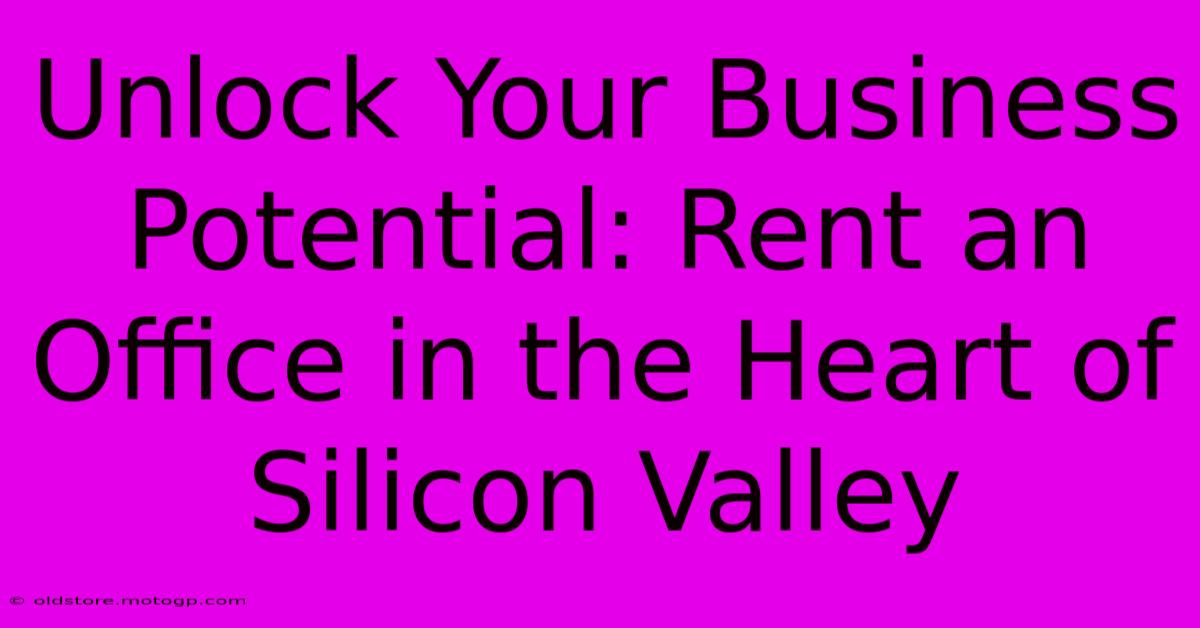 Unlock Your Business Potential: Rent an Office in the Heart of Silicon Valley

© oldstore.motogp.com